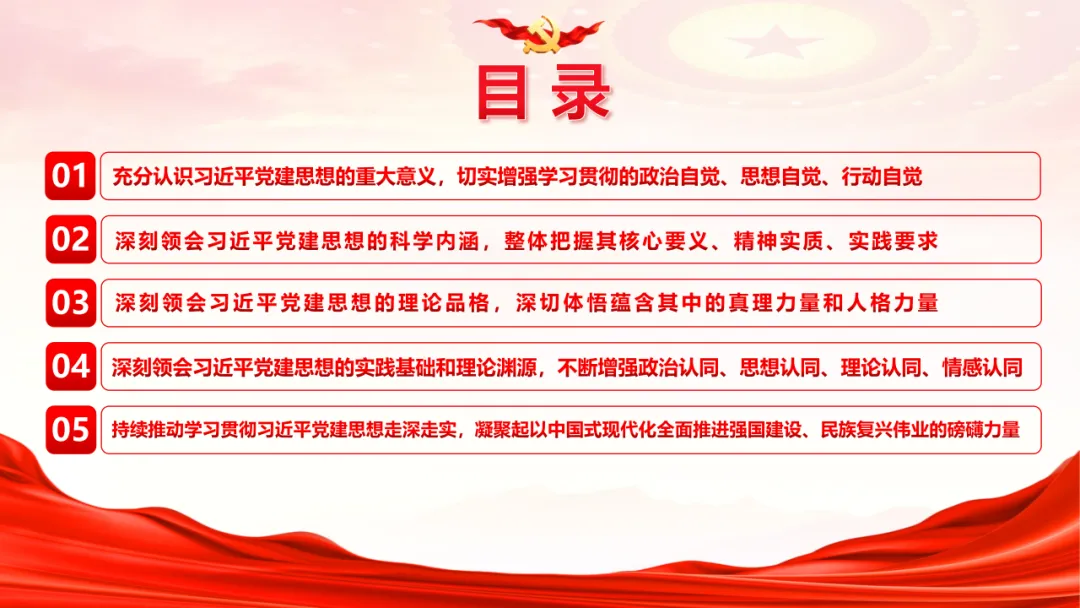 目录

01 充分认识习近平党建思想的重大意义，切实增强学习贯彻的政治自觉、思想自觉、行动自觉

02 深刻领会习近平党建思想的科学内涵，整体把握其核心要义、精神实质、实践要求

03 深刻领会习近平党建思想的理论品格，深切体悟蕴含其中的真理力量和人格力量

04 深刻领会习近平党建思想的实践基础和理论渊源，不断增强政治认同、思想认同、理论认同、情感认同

05 持续推动学习贯彻习近平党建思想走深走实，凝聚起以中国式现代化全面推进强国建设、民族复兴伟业的磅礴力量